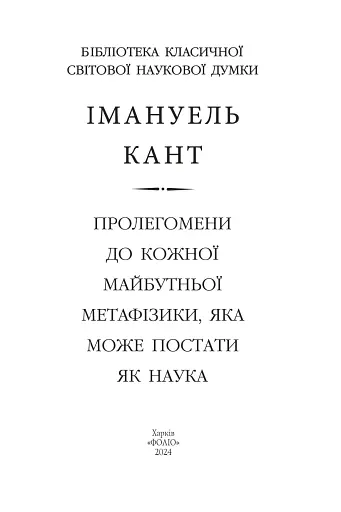 БІБЛІОТЕКА КЛАСИЧНОЇ СВІТОВОЇ НАУКОВОЇ ДУМКИ

ІМАНУЕЛЬ КАНТ

ПРОЛЕГОМЕНИ ДО КОЖНОЇ МАЙБУТНЬОЇ МЕТАФІЗИКИ, ЯКА МОЖЕ ПОСТАТИ ЯК НАУКА

Харків
«ФОЛІО»
2024